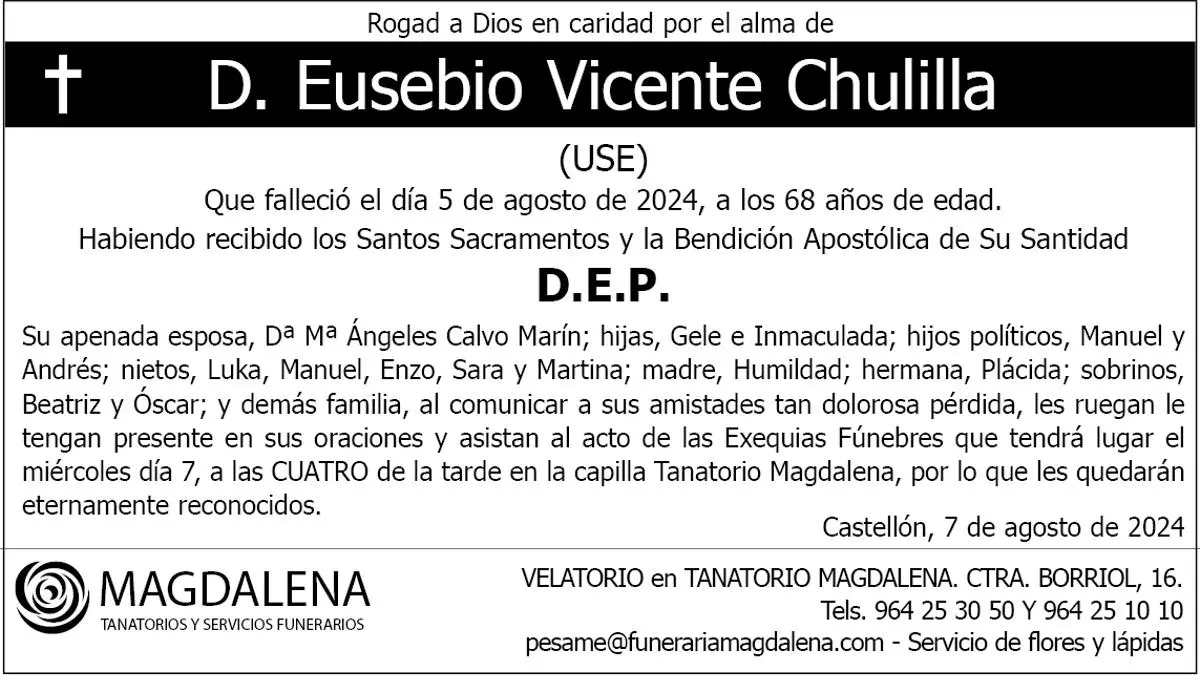 Rogad a Dios en caridad por el alma de

† D. Eusebio Vicente Chulilla

(USE)

Que falleció el día 5 de agosto de 2024, a los 68 años de edad.

Habiendo recibido los Santos Sacramentos y la Bendición Apostólica de Su Santidad

D.E.P.

Su apenada esposa, Dª Mª Ángeles Calvo Marín; hijas, Gele e Inmaculada; hijos políticos, Manuel y Andrés; nietos, Luka, Manuel, Enzo, Sara y Martina; madre, Humildad; hermana, Plácida; sobrinos, Beatriz y Óscar; y demás familia, al comunicar a sus amistades tan dolorosa pérdida, les ruegan le tengan presente en sus oraciones y asistan al acto de las Exequias Fúnebres que tendrá lugar el miércoles día 7, a las CUATRO de la tarde en la capilla Tanatorio Magdalena, por lo que les quedarán eternamente reconocidos.

Castellón, 7 de agosto de 2024

MAGDALENA
TANATORIOS Y SERVICIOS FUNERARIOS

VELATORIO en TANATORIO MAGDALENA. CTRA. BORRIOL, 16.
Tels. 964 25 30 50 Y 964 25 10 10
pesame@funerariamagdalena.com - Servicio de flores y lápidas